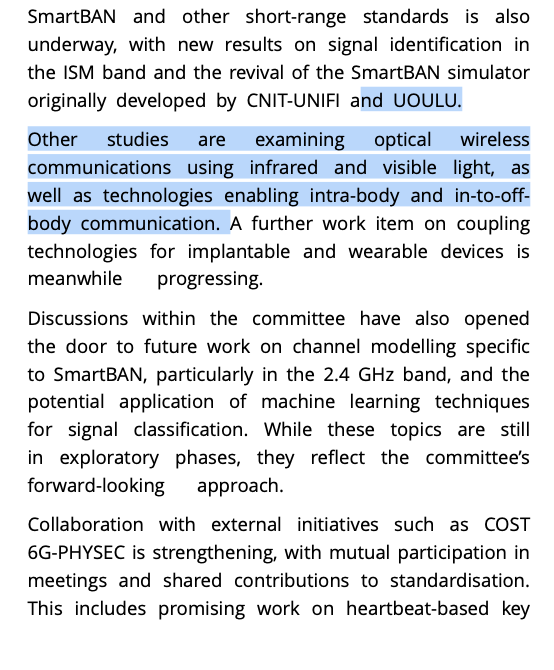 SmartBAN and other short-range standards is also underway, with new results on signal identification in the ISM band and the revival of the SmartBAN simulator originally developed by CNIT-UNIFI and UOULU.

Other studies are examining optical wireless communications using infrared and visible light, as well as technologies enabling intra-body and in-to-off-body communication. A further work item on coupling technologies for implantable and wearable devices is meanwhile progressing.

Discussions within the committee have also opened the door to future work on channel modelling specific to SmartBAN, particularly in the 2.4 GHz band, and the potential application of machine learning techniques for signal classification. While these topics are still in exploratory phases, they reflect the committee's forward-looking approach.

Collaboration with external initiatives such as COST 6G-PHYSEC is strengthening, with mutual participation in meetings and shared contributions to standardisation. This includes promising work on heartbeat-based key